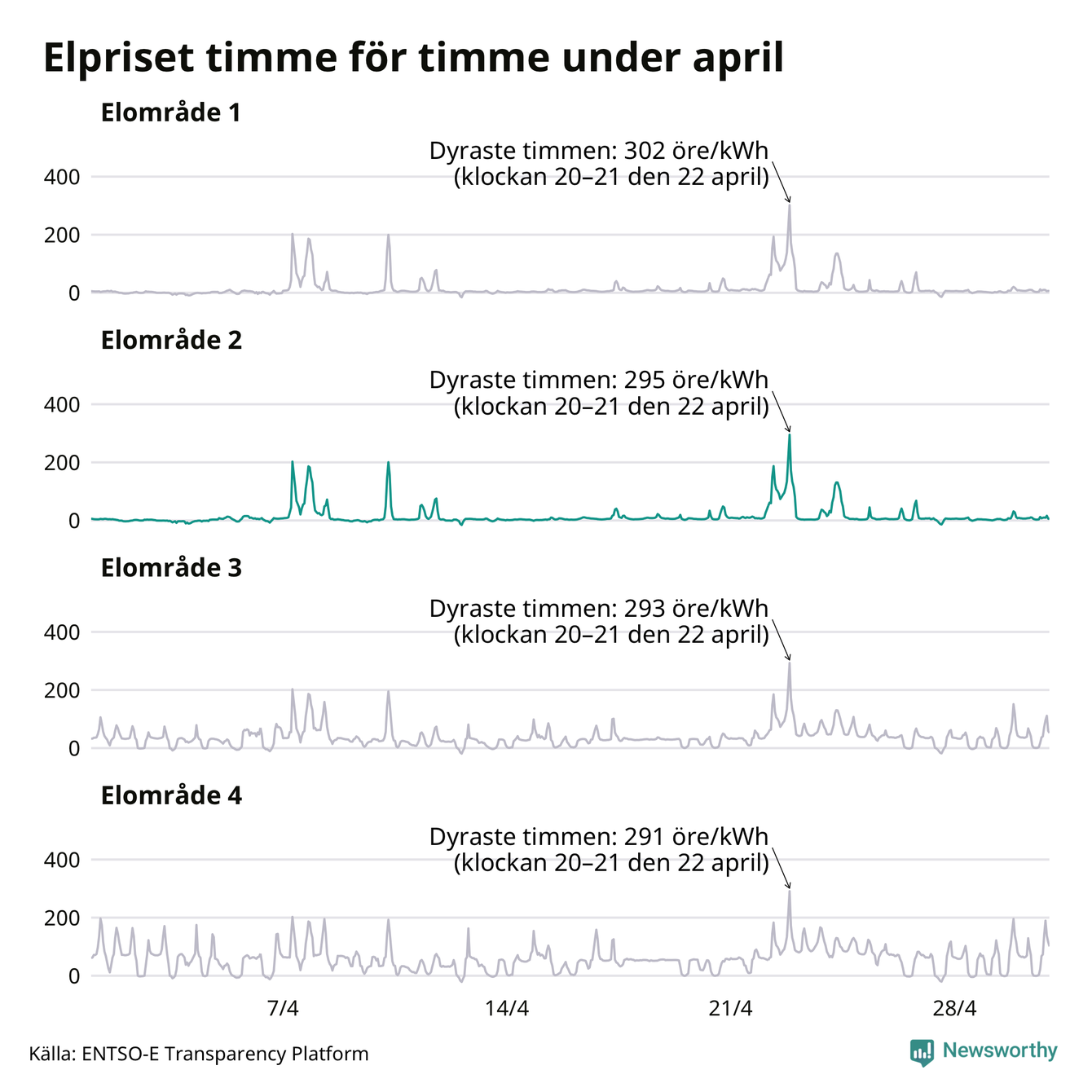 Elpriset timme för timme under april

Elområde 1

Dyraste timmen: 302 öre/kWh (klockan 20–21 den 22 april)

400
200
0

Elområde 2

Dyraste timmen: 295 öre/kWh (klockan 20–21 den 22 april)

400
200
0

Elområde 3

Dyraste timmen: 293 öre/kWh (klockan 20–21 den 22 april)

400
200
0

Elområde 4

Dyraste timmen: 291 öre/kWh (klockan 20–21 den 22 april)

400
200
0

7/4
14/4
21/4
28/4

Källa: ENTSO-E Transparency Platform

Newsworthy